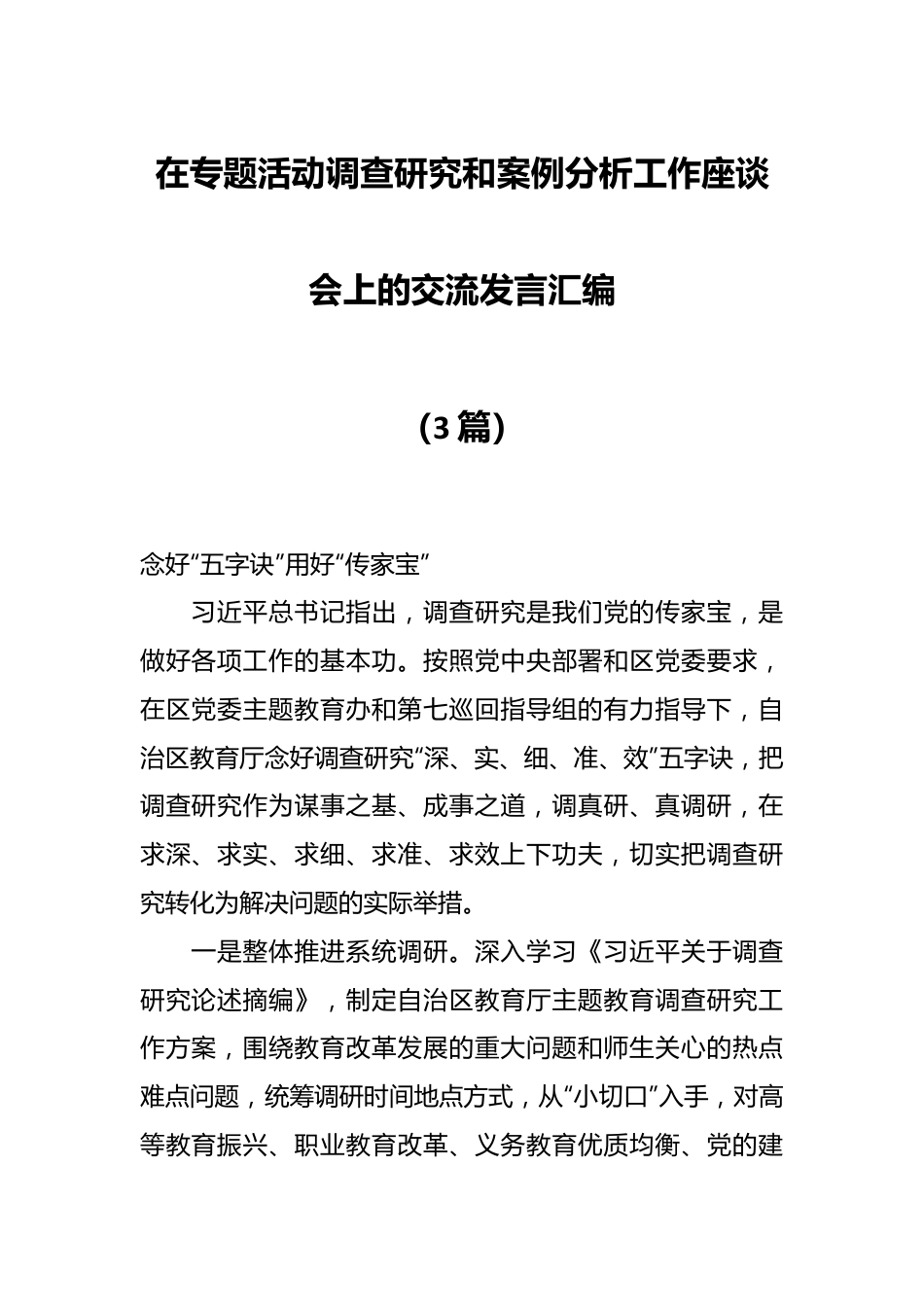 在专题活动调查研究和案例分析工作座谈会上的交流发言汇编

（3篇）

念好“五字诀”用好“传家宝”

习近平总书记指出，调查研究是我们党的传家宝，是做好各项工作的基本功。按照党中央部署和区党委要求，在区党委主题教育办和第七巡回指导组的有力指导下，自治区教育厅念好调查研究“深、实、细、准、效”五字诀，把调查研究作为谋事之基、成事之道，调真研、真调研，在求深、求实、求细、求准、求效上下功夫，切实把调查研究转化为解决问题的实际举措。

一是整体推进系统调研。深入学习《习近平关于调查研究论述摘编》，制定自治区教育厅主题教育调查研究工作方案，围绕教育改革发展的重大问题和师生关心的热点难点问题，统筹调研时间地点方式，从“小切口”入手，对高等教育振兴、职业教育改革、义务教育优质均衡、党的建